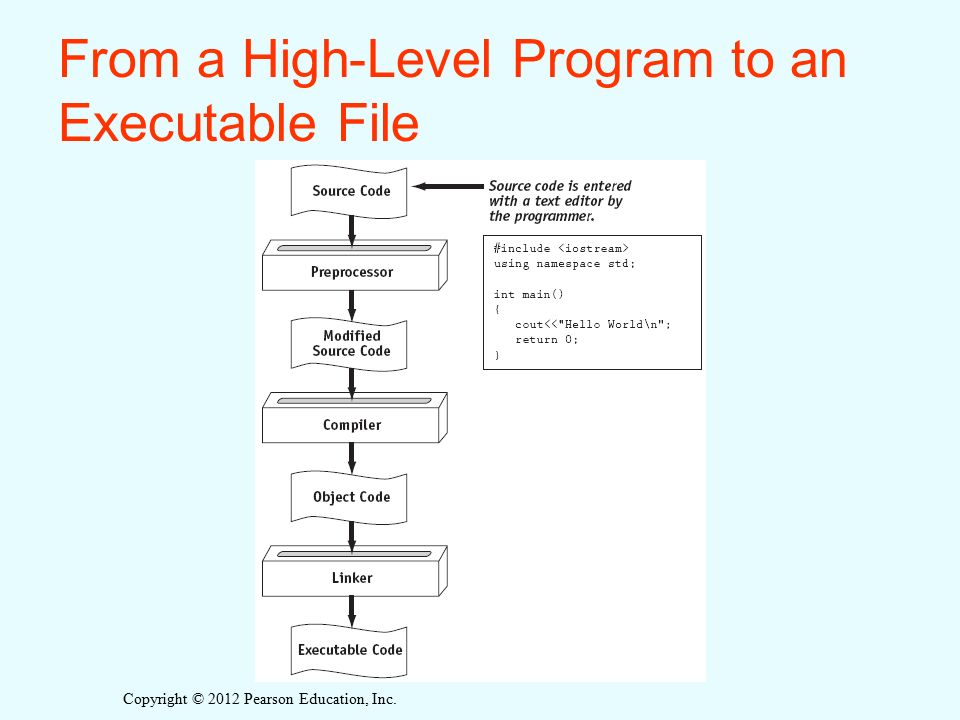 From a High-Level Program to an Executable File

Source Code

Source code is entered with a text editor by the programmer.

#include <iostream>
using namespace std;

int main()
{
   cout<<"Hello World\n";
   return 0;
}

Preprocessor

Modified Source Code

Compiler

Object Code

Linker

Executable Code

Copyright © 2012 Pearson Education, Inc.